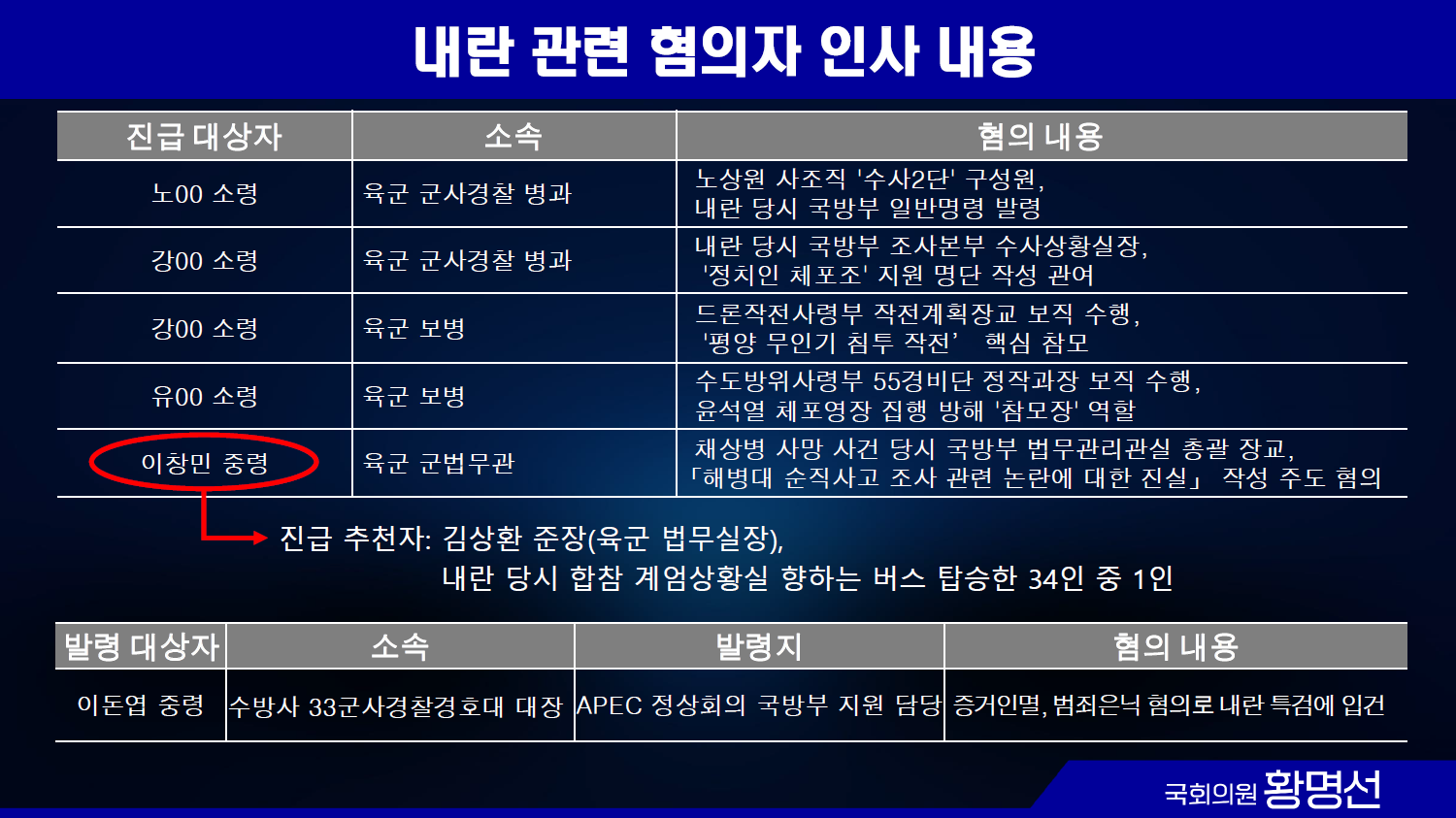 내란 관련 혐의자 인사 내용

| 진급 대상자 | 소속 | 혐의 내용 |
|---|---|---|
| 노00 소령 | 육군 군사경찰 병과 | 노상원 사조직 '수사2단' 구성원, 내란 당시 국방부 일반명령 발령 |
| 강00 소령 | 육군 군사경찰 병과 | 내란 당시 국방부 조사본부 수사상황실장, '정치인 체포조' 지원 명단 작성 관여 |
| 강00 소령 | 육군 보병 | 드론작전사령부 작전계획장교 보직 수행, '평양 무인기 침투 작전' 핵심 참모 |
| 유00 소령 | 육군 보병 | 수도방위사령부 55경비단 정작과장 보직 수행, 윤석열 체포영장 집행 방해 '참모장' 역할 |
| 이창민 중령 | 육군 군법무관 | 채상병 사망 사건 당시 국방부 법무관리관실 총괄 장교, 「해병대 순직사고 조사 관련 논란에 대한 진실」 작성 주도 혐의 |

진급 추천자: 김상환 준장(육군 법무실장), 내란 당시 합참 계엄상황실 향하는 버스 탑승한 34인 중 1인

| 발령 대상자 | 소속 | 발령지 | 혐의 내용 |
|---|---|---|---|
| 이돈엽 중령 | 수방사 33군사경찰경호대 대장 | APEC 정상회의 국방부 지원 담당 | 증거인멸, 범죄은닉 혐의로 내란 특검에 입건 |

국회의원 황명선